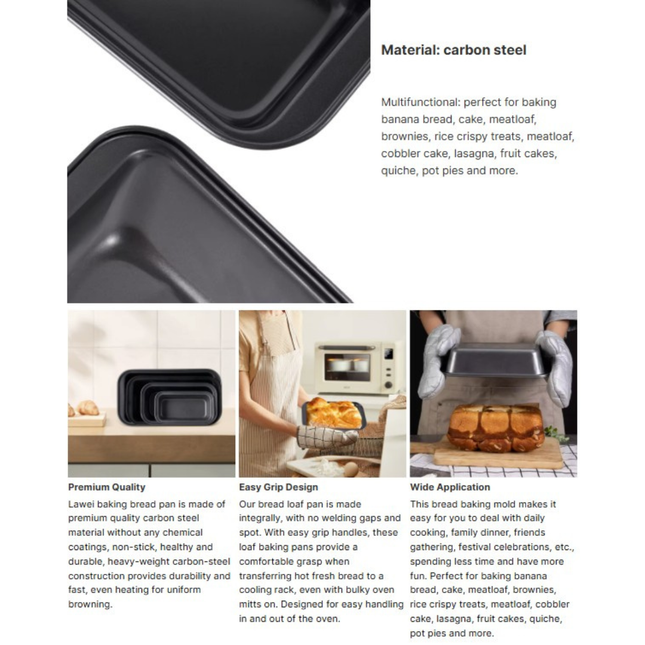 Material: carbon steel

Multifunctional: perfect for baking banana bread, cake, meatloaf, brownies, rice crispy treats, meatloaf, cobbler cake, lasagna, fruit cakes, quiche, pot pies and more.

Premium Quality

Lawei baking bread pan is made of premium quality carbon steel material without any chemical coatings, non-stick, healthy and durable, heavy-weight carbon-steel construction provides durability and fast, even heating for uniform browning.

Easy Grip Design

Our bread loaf pan is made integrally, with no welding gaps and spot. With easy grip handles, these loaf baking pans provide a comfortable grasp when transferring hot fresh bread to a cooling rack, even with bulky oven mitts on. Designed for easy handling in and out of the oven.

Wide Application

This bread baking mold makes it easy for you to deal with daily cooking, family dinner, friends gathering, festival celebrations, etc., spending less time and have more fun. Perfect for baking banana bread, cake, meatloaf, brownies, rice crispy treats, meatloaf, cobbler cake, lasagna, fruit cakes, quiche, pot pies and more.